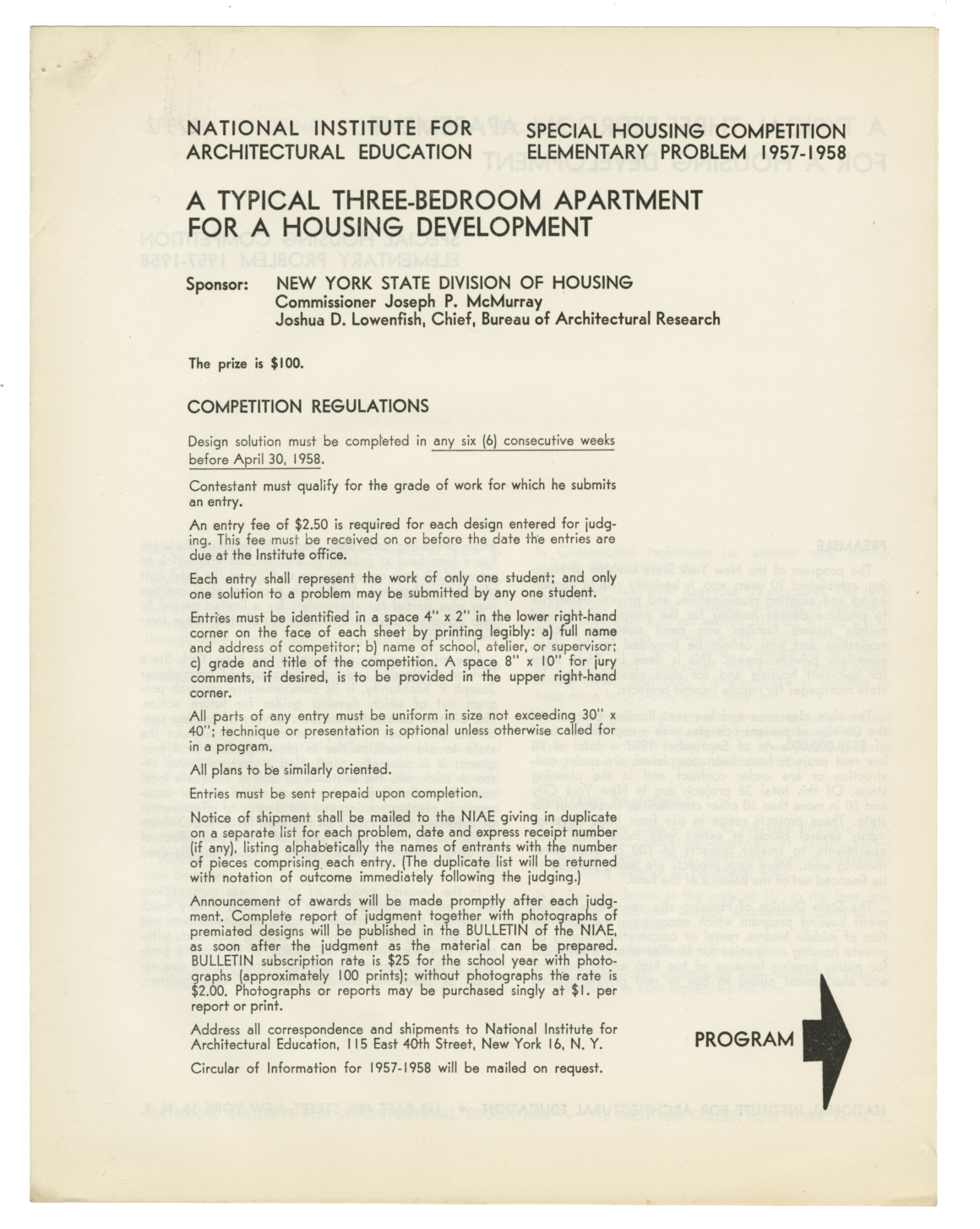 NATIONAL INSTITUTE FOR ARCHITECTURAL EDUCATION

SPECIAL HOUSING COMPETITION ELEMENTARY PROBLEM 1957-1958

A TYPICAL THREE-BEDROOM APARTMENT FOR A HOUSING DEVELOPMENT

Sponsor: NEW YORK STATE DIVISION OF HOUSING
Commissioner Joseph P. McMurray
Joshua D. Lowenfish, Chief, Bureau of Architectural Research

The prize is $100.

COMPETITION REGULATIONS

Design solution must be completed in any six (6) consecutive weeks before April 30, 1958.

Contestant must qualify for the grade of work for which he submits an entry.

An entry fee of $2.50 is required for each design entered for judging. This fee must be received on or before the date the entries are due at the Institute office.

Each entry shall represent the work of only one student; and only one solution to a problem may be submitted by any one student.

Entries must be identified in a space 4" x 2" in the lower right-hand corner on the face of each sheet by printing legibly: a) full name and address of competitor; b) name of school, atelier, or supervisor; c) grade and title of the competition. A space 8" x 10" for jury comments, if desired, is to be provided in the upper right-hand corner.

All parts of any entry must be uniform in size not exceeding 30" x 40"; technique or presentation is optional unless otherwise called for in a program.

All plans to be similarly oriented.

Entries must be sent prepaid upon completion.

Notice of shipment shall be mailed to the NIAE giving in duplicate on a separate list for each problem, date and express receipt number (if any), listing alphabetically the names of entrants with the number of pieces comprising each entry. (The duplicate list will be returned with notation of outcome immediately following the judging.)

Announcement of awards will be made promptly after each judgment. Complete report of judgment together with photographs of premiated designs will be published in the BULLETIN of the NIAE, as soon after the judgment as the material can be prepared. BULLETIN subscription rate is $25 for the school year with photographs (approximately 100 prints); without photographs the rate is $2.00. Photographs or reports may be purchased singly at $1. per report or print.

Address all correspondence and shipments to National Institute for Architectural Education, 115 East 40th Street, New York 16, N. Y.

Circular of Information for 1957-1958 will be mailed on request.

PROGRAM